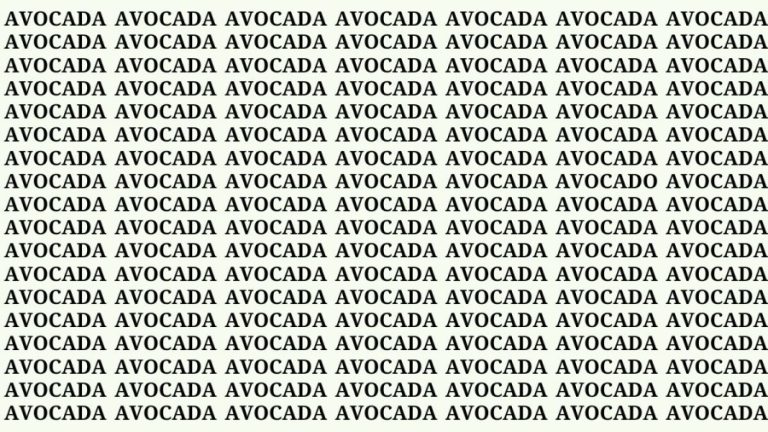 AVOCADA AVOCADA AVOCADA AVOCADA AVOCADA AVOCADA AVOCADA
AVOCADA AVOCADA AVOCADA AVOCADA AVOCADA AVOCADA AVOCADA
AVOCADA AVOCADA AVOCADA AVOCADA AVOCADA AVOCADA AVOCADA
AVOCADA AVOCADA AVOCADA AVOCADA AVOCADA AVOCADA AVOCADA
AVOCADA AVOCADA AVOCADA AVOCADA AVOCADA AVOCADA AVOCADA
AVOCADA AVOCADA AVOCADA AVOCADA AVOCADA AVOCADA AVOCADA
AVOCADA AVOCADA AVOCADA AVOCADA AVOCADA AVOCADA AVOCADA
AVOCADA AVOCADA AVOCADA AVOCADA AVOCADA AVOCADO AVOCADA
AVOCADA AVOCADA AVOCADA AVOCADA AVOCADA AVOCADA AVOCADA
AVOCADA AVOCADA AVOCADA AVOCADA AVOCADA AVOCADA AVOCADA
AVOCADA AVOCADA AVOCADA AVOCADA AVOCADA AVOCADA AVOCADA
AVOCADA AVOCADA AVOCADA AVOCADA AVOCADA AVOCADA AVOCADA
AVOCADA AVOCADA AVOCADA AVOCADA AVOCADA AVOCADA AVOCADA
AVOCADA AVOCADA AVOCADA AVOCADA AVOCADA AVOCADA AVOCADA
AVOCADA AVOCADA AVOCADA AVOCADA AVOCADA AVOCADA AVOCADA
AVOCADA AVOCADA AVOCADA AVOCADA AVOCADA AVOCADA AVOCADA
AVOCADA AVOCADA AVOCADA AVOCADA AVOCADA AVOCADA AVOCADA
AVOCADA AVOCADA AVOCADA AVOCADA AVOCADA AVOCADA AVOCADA